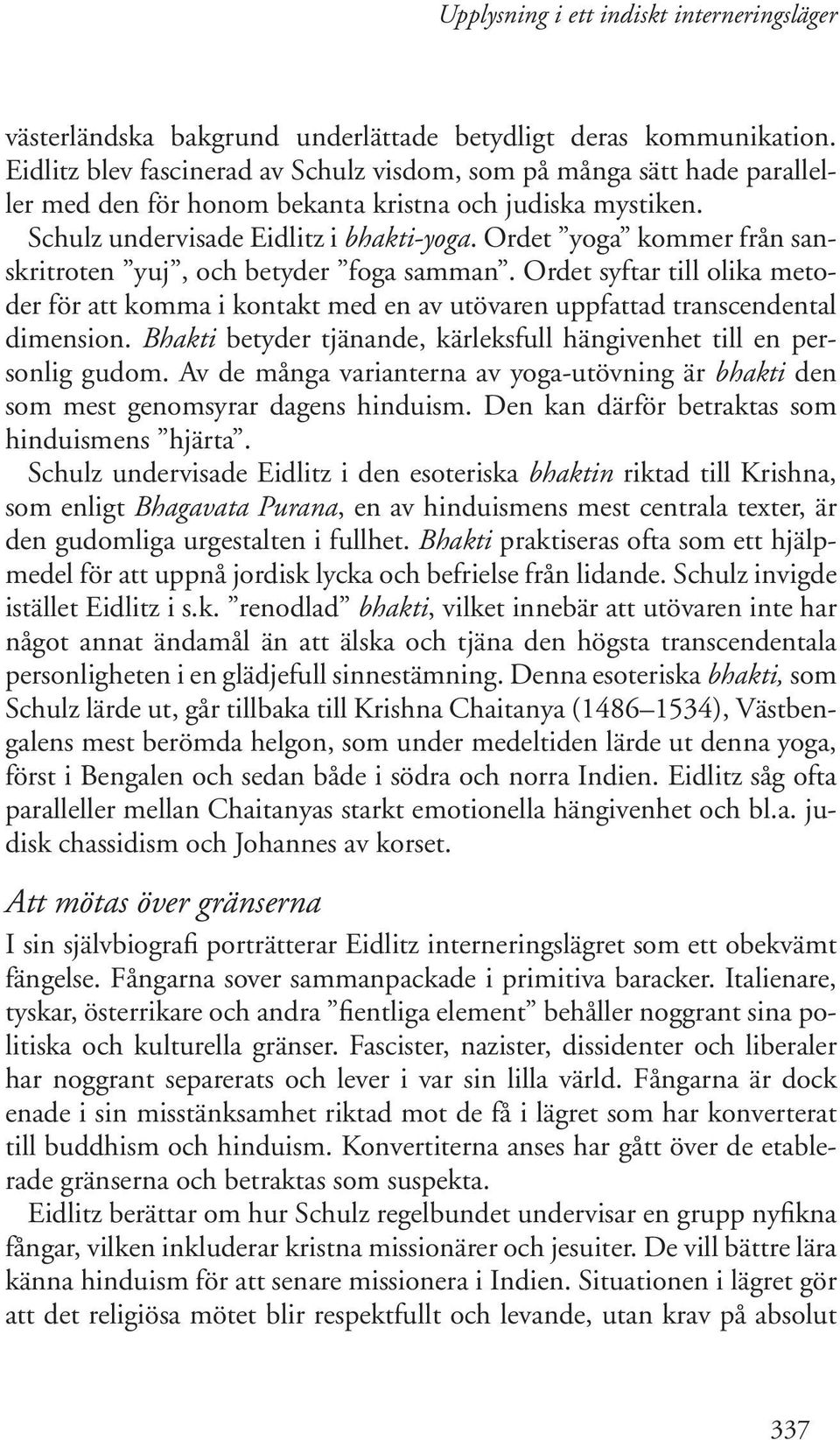 Upplysning i ett indiskt interneringsläger

västerländska bakgrund underlättade betydligt deras kommunikation. Eidlitz blev fascinerad av Schulz visdom, som på många sätt hade paralleller med den för honom bekanta kristna och judiska mystiken. Schulz undervisade Eidlitz i bhakti-yoga. Ordet ”yoga” kommer från sanskritroten ”yuj”, och betyder ”foga samman”. Ordet syftar till olika metoder för att komma i kontakt med en av utövaren uppfattad transcendental dimension. Bhakti betyder tjänande, kärleksfull hängivenhet till en personlig gudom. Av de många varianterna av yoga-utövning är bhakti den som mest genomsyrar dagens hinduism. Den kan därför betraktas som hinduismens ”hjärta”.

Schulz undervisade Eidlitz i den esoteriska bhaktin riktad till Krishna, som enligt Bhagavata Purana, en av hinduismens mest centrala texter, är den gudomliga urgestalten i fullhet. Bhakti praktiseras ofta som ett hjälpmedel för att uppnå jordisk lycka och befrielse från lidande. Schulz invigde istället Eidlitz i s.k. ”renodlad” bhakti, vilket innebär att utövaren inte har något annat ändamål än att älska och tjäna den högsta transcendentala personligheten i en glädjefull sinnestämning. Denna esoteriska bhakti, som Schulz lärde ut, går tillbaka till Krishna Chaitanya (1486–1534), Västbengalens mest berömda helgon, som under medeltiden lärde ut denna yoga, först i Bengalen och sedan både i södra och norra Indien. Eidlitz såg ofta paralleller mellan Chaitanyas starkt emotionella hängivenhet och bl.a. judisk chassidism och Johannes av korset.

Att mötas över gränserna

I sin självbiografi porträtterar Eidlitz interneringslägret som ett obekvämt fängelse. Fångarna sover sammanpackade i primitiva baracker. Italienare, tyskar, österrikare och andra ”fientliga element” behåller noggrant sina politiska och kulturella gränser. Fascister, nazister, dissidenter och liberaler har noggrant separerats och lever i var sin lilla värld. Fångarna är dock enade i sin misstänksamhet riktad mot de få i lägret som har konverterat till buddhism och hinduism. Konvertiterna anses har gått över de etablerade gränserna och betraktas som suspekta.

Eidlitz berättar om hur Schulz regelbundet undervisar en grupp nyfikna fångar, vilken inkluderar kristna missionärer och jesuiter. De vill bättre lära känna hinduism för att senare missionera i Indien. Situationen i lägret gör att det religiösa mötet blir respektfullt och levande, utan krav på absolut

337